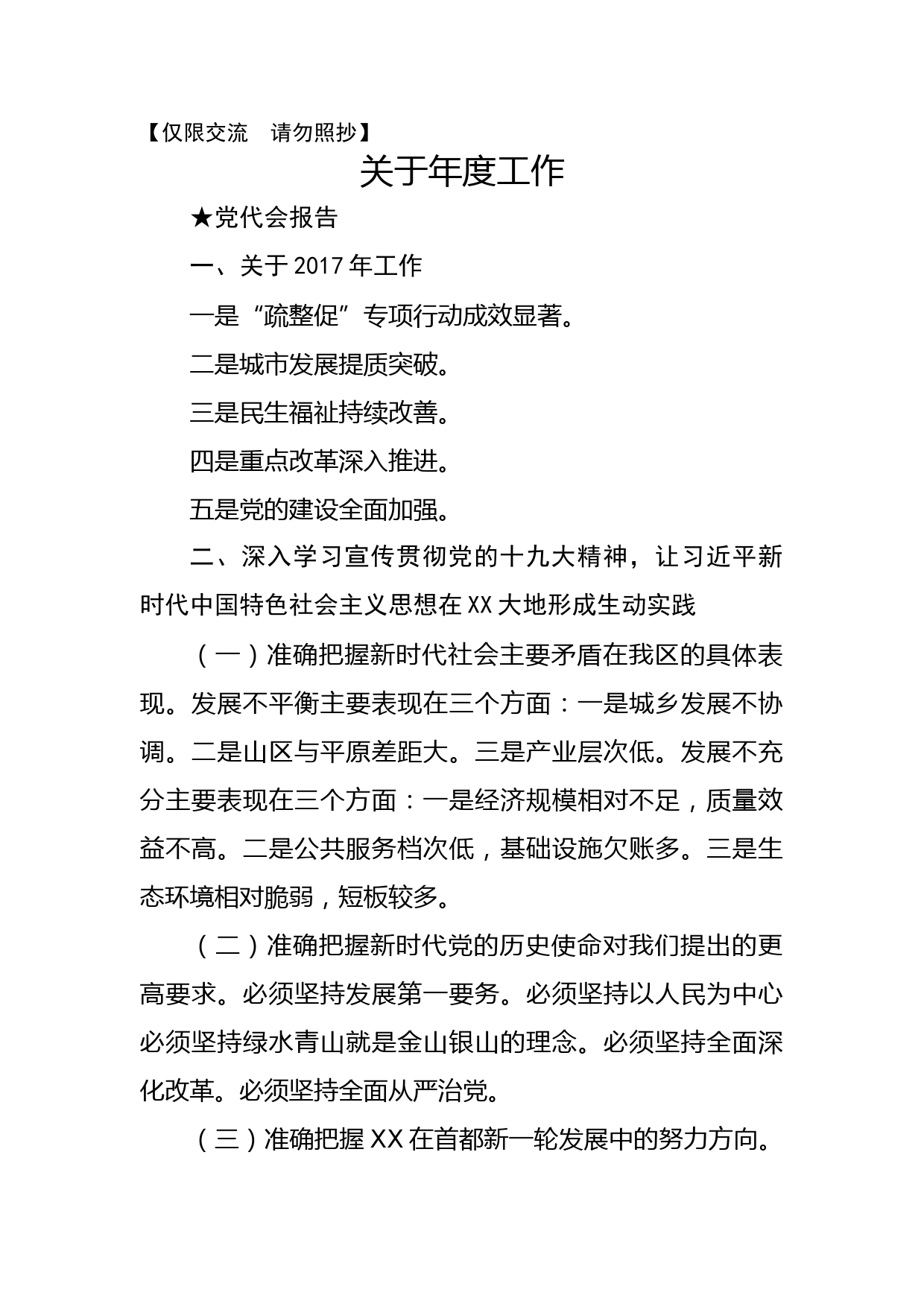 【仅限交流　请勿照抄】

关于年度工作

★党代会报告

一、关于 2017 年工作

一是“疏整促”专项行动成效显著。

二是城市发展提质突破。

三是民生福祉持续改善。

四是重点改革深入推进。

五是党的建设全面加强。

二、深入学习宣传贯彻党的十九大精神，让习近平新时代中国特色社会主义思想在 XX 大地形成生动实践

（一）准确把握新时代社会主要矛盾在我区的具体表现。发展不平衡主要表现在三个方面：一是城乡发展不协调。二是山区与平原差距大。三是产业层次低。发展不充分主要表现在三个方面：一是经济规模相对不足，质量效益不高。二是公共服务档次低，基础设施欠账多。三是生态环境相对脆弱，短板较多。

（二）准确把握新时代党的历史使命对我们提出的更高要求。必须坚持发展第一要务。必须坚持以人民为中心必须坚持绿水青山就是金山银山的理念。必须坚持全面深化改革。必须坚持全面从严治党。

（三）准确把握 XX 在首都新一轮发展中的努力方向。